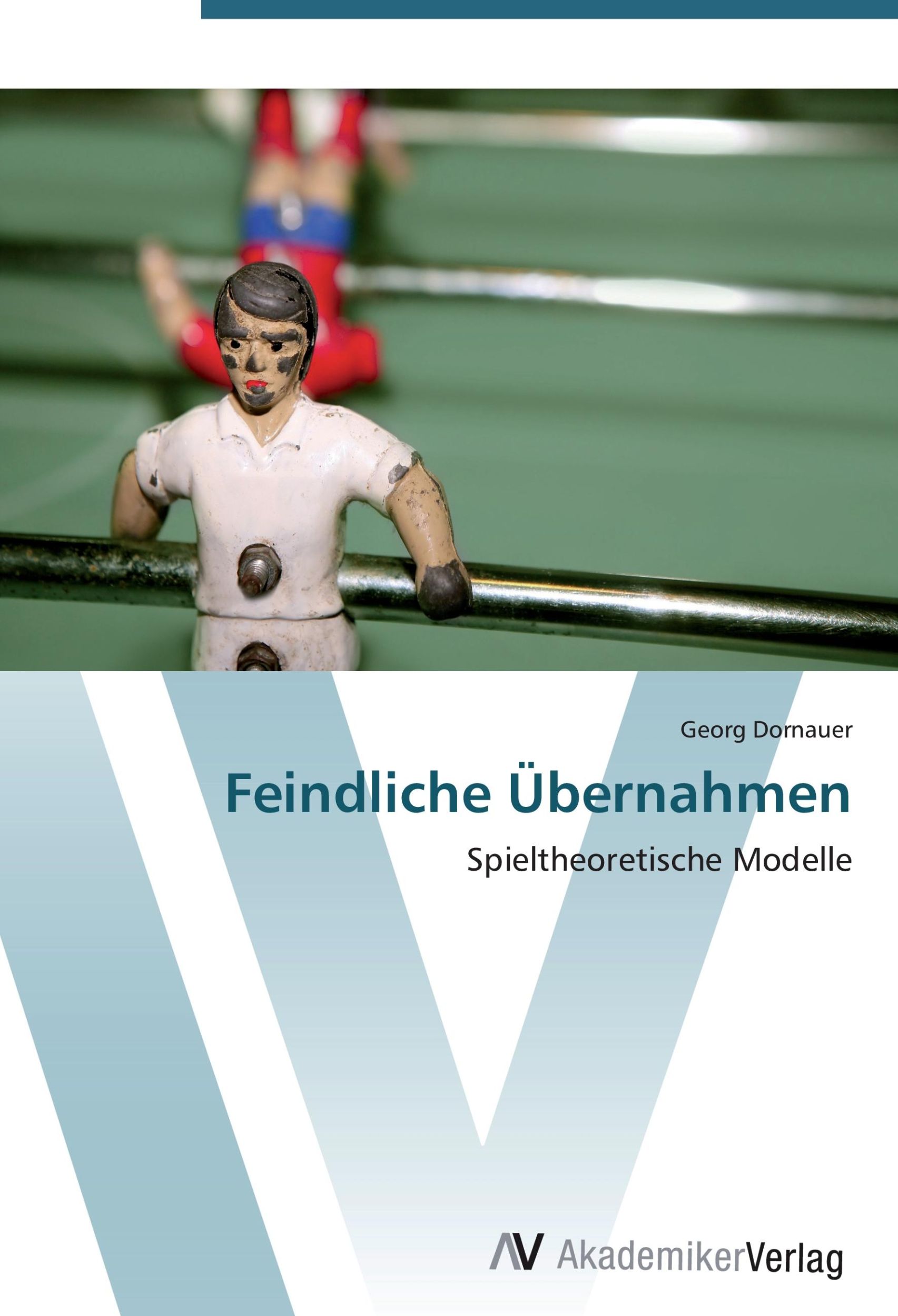 Georg Dornauer

Feindliche Übernahmen

Spieltheoretische Modelle

AV AkademikerVerlag